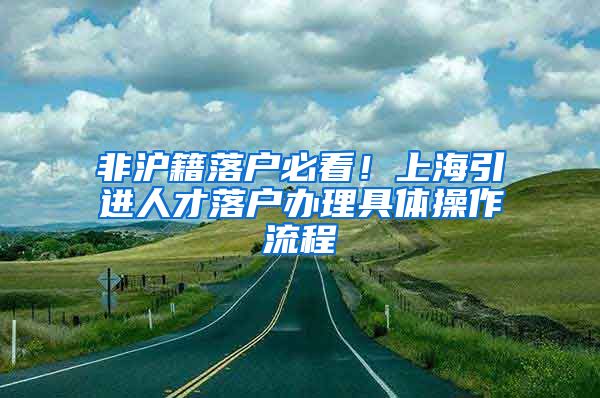 非沪籍落户必看！上海引进人才落户办理具体操作流程